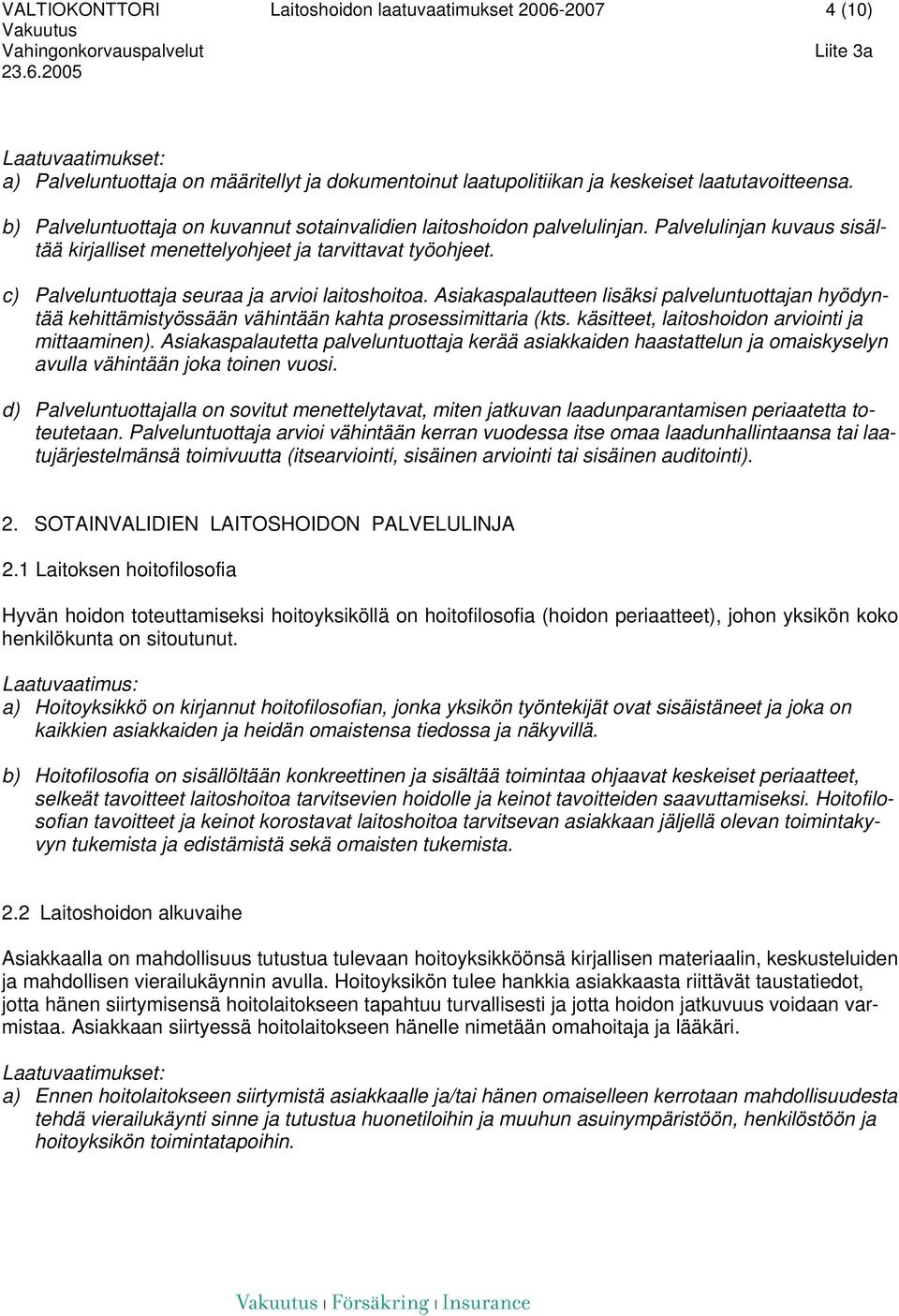 VALTIOKONTTORI Laitoshoidon laatuvaatimukset 2006-2007 4 (10)
Vakuutus
Vahingonkorvauspalvelut Liite 3a
23.6.2005

Laatuvaatimukset:
a) Palveluntuottaja on määritellyt ja dokumentoinut laatupolitiikan ja keskeiset laatutavoitteensa.

b) Palveluntuottaja on kuvannut sotainvalidien laitoshoidon palvelulinjan. Palvelulinjan kuvaus sisältää kirjalliset menettelyohjeet ja tarvittavat työohjeet.

c) Palveluntuottaja seuraa ja arvioi laitoshoitoa. Asiakaspalautteen lisäksi palveluntuottajan hyödyntää kehittämistyössään vähintään kahta prosessimittaria (kts. käsitteet, laitoshoidon arviointi ja mittaaminen). Asiakaspalautetta palveluntuottaja kerää asiakkaiden haastattelun ja omaiskyselyn avulla vähintään joka toinen vuosi.

d) Palveluntuottajalla on sovitut menettelytavat, miten jatkuvan laadunparantamisen periaatetta toteutetaan. Palveluntuottaja arvioi vähintään kerran vuodessa itse omaa laadunhallintaansa tai laatujärjestelmänsä toimivuutta (itsearviointi, sisäinen arviointi tai sisäinen auditointi).

2. SOTAINVALIDIEN LAITOSHOIDON PALVELULINJA

2.1 Laitoksen hoitofilosofia

Hyvän hoidon toteuttamiseksi hoitoyksiköllä on hoitofilosofia (hoidon periaatteet), johon yksikön koko henkilökunta on sitoutunut.

Laatuvaatimus:
a) Hoitoyksikkö on kirjannut hoitofilosofian, jonka yksikön työntekijät ovat sisäistäneet ja joka on kaikkien asiakkaiden ja heidän omaistensa tiedossa ja näkyvillä.

b) Hoitofilosofia on sisällöltään konkreettinen ja sisältää toimintaa ohjaavat keskeiset periaatteet, selkeät tavoitteet laitoshoitoa tarvitsevien hoidolle ja keinot tavoitteiden saavuttamiseksi. Hoitofilosofian tavoitteet ja keinot korostavat laitoshoitoa tarvitsevan asiakkaan jäljellä olevan toimintakyvyn tukemista ja edistämistä sekä omaisten tukemista.

2.2 Laitoshoidon alkuvaihe

Asiakkaalla on mahdollisuus tutustua tulevaan hoitoyksikköönsä kirjallisen materiaalin, keskusteluiden ja mahdollisen vierailukäynnin avulla. Hoitoyksikön tulee hankkia asiakkaasta riittävät taustatiedot, jotta hänen siirtymisensä hoitolaitokseen tapahtuu turvallisesti ja jotta hoidon jatkuvuus voidaan varmistaa. Asiakkaan siirtyessä hoitolaitokseen hänelle nimetään omahoitaja ja lääkäri.

Laatuvaatimukset:
a) Ennen hoitolaitokseen siirtymistä asiakkaalle ja/tai hänen omaiselleen kerrotaan mahdollisuudesta tehdä vierailukäynti sinne ja tutustua huonetiloihin ja muuhun asuinympäristöön, henkilöstöön ja hoitoyksikön toimintatapoihin.

Vakuutus | Försäkring | Insurance